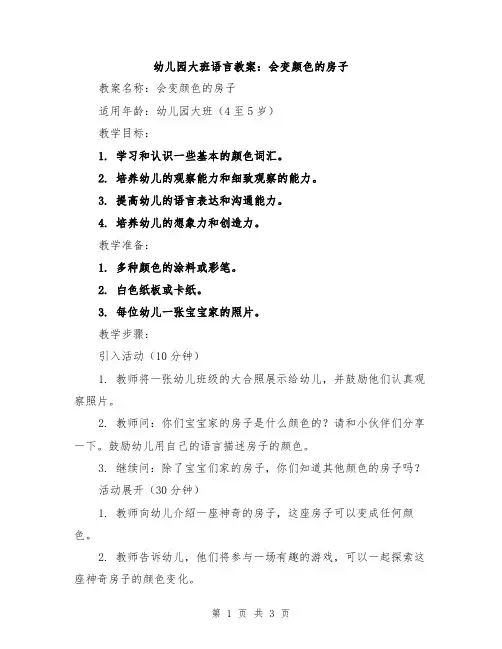 幼儿园大班语言教案：会变颜色的房子

教案名称：会变颜色的房子

适用年龄：幼儿园大班（4至5岁）

教学目标：

1. 学习和认识一些基本的颜色词汇。

2. 培养幼儿的观察能力和细致观察的能力。

3. 提高幼儿的语言表达和沟通能力。

4. 培养幼儿的想象力和创造力。

教学准备：

1. 多种颜色的涂料或彩笔。

2. 白色纸板或卡纸。

3. 每位幼儿一张宝宝家的照片。

教学步骤：

引入活动（10分钟）

1. 教师将一张幼儿班级的大合照展示给幼儿，并鼓励他们认真观察照片。

2. 教师问：你们宝宝家的房子是什么颜色的？请和小伙伴们分享一下。鼓励幼儿用自己的语言描述房子的颜色。

3. 继续问：除了宝宝们家的房子，你们知道其他颜色的房子吗？

活动展开（30分钟）

1. 教师向幼儿介绍一座神奇的房子，这座房子可以变成任何颜色。

2. 教师告诉幼儿，他们将参与一场有趣的游戏，可以一起探索这座神奇房子的颜色变化。

第 1 页 共 3 页